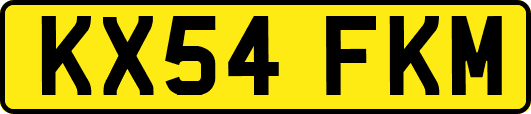 KX54 FKM